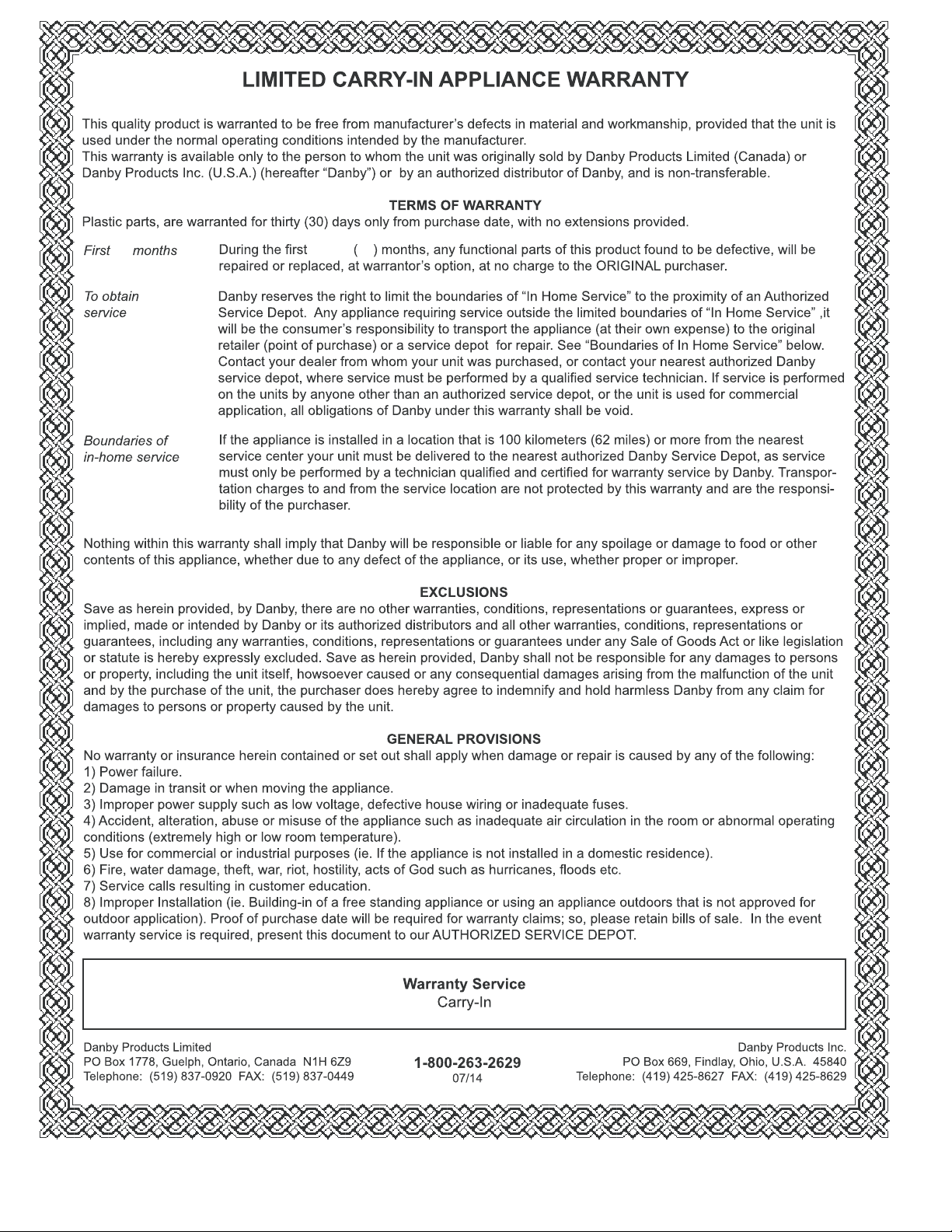 LIMITED CARRY-IN APPLIANCE WARRANTY

This quality product is warranted to be free from manufacturer's defects in material and workmanship, provided that the unit is used under the normal operating conditions intended by the manufacturer.
This warranty is available only to the person to whom the unit was originally sold by Danby Products Limited (Canada) or Danby Products Inc. (U.S.A.) (hereafter "Danby") or by an authorized distributor of Danby, and is non-transferable.

TERMS OF WARRANTY
Plastic parts, are warranted for thirty (30) days only from purchase date, with no extensions provided.

First months

During the first ( ) months, any functional parts of this product found to be defective, will be repaired or replaced, at warrantor's option, at no charge to the ORIGINAL purchaser.

To obtain service

Danby reserves the right to limit the boundaries of "In Home Service" to the proximity of an Authorized Service Depot. Any appliance requiring service outside the limited boundaries of "In Home Service" ,it will be the consumer's responsibility to transport the appliance (at their own expense) to the original retailer (point of purchase) or a service depot for repair. See "Boundaries of In Home Service" below. Contact your dealer from whom your unit was purchased, or contact your nearest authorized Danby service depot, where service must be performed by a qualified service technician. If service is performed on the units by anyone other than an authorized service depot, or the unit is used for commercial application, all obligations of Danby under this warranty shall be void.

Boundaries of in-home service

If the appliance is installed in a location that is 100 kilometers (62 miles) or more from the nearest service center your unit must be delivered to the nearest authorized Danby Service Depot, as service must only be performed by a technician qualified and certified for warranty service by Danby. Transportation charges to and from the service location are not protected by this warranty and are the responsibility of the purchaser.

Nothing within this warranty shall imply that Danby will be responsible or liable for any spoilage or damage to food or other contents of this appliance, whether due to any defect of the appliance, or its use, whether proper or improper.

EXCLUSIONS
Save as herein provided, by Danby, there are no other warranties, conditions, representations or guarantees, express or implied, made or intended by Danby or its authorized distributors and all other warranties, conditions, representations or guarantees, including any warranties, conditions, representations or guarantees under any Sale of Goods Act or like legislation or statute is hereby expressly excluded. Save as herein provided, Danby shall not be responsible for any damages to persons or property, including the unit itself, howsoever caused or any consequential damages arising from the malfunction of the unit and by the purchase of the unit, the purchaser does hereby agree to indemnify and hold harmless Danby from any claim for damages to persons or property caused by the unit.

GENERAL PROVISIONS
No warranty or insurance herein contained or set out shall apply when damage or repair is caused by any of the following:
1) Power failure.
2) Damage in transit or when moving the appliance.
3) Improper power supply such as low voltage, defective house wiring or inadequate fuses.
4) Accident, alteration, abuse or misuse of the appliance such as inadequate air circulation in the room or abnormal operating conditions (extremely high or low room temperature).
5) Use for commercial or industrial purposes (ie. If the appliance is not installed in a domestic residence).
6) Fire, water damage, theft, war, riot, hostility, acts of God such as hurricanes, floods etc.
7) Service calls resulting in customer education.
8) Improper Installation (ie. Building-in of a free standing appliance or using an appliance outdoors that is not approved for outdoor application). Proof of purchase date will be required for warranty claims; so, please retain bills of sale. In the event warranty service is required, present this document to our AUTHORIZED SERVICE DEPOT.

Warranty Service
Carry-In

Danby Products Limited
PO Box 1778, Guelph, Ontario, Canada N1H 6Z9
Telephone: (519) 837-0920 FAX: (519) 837-0449

1-800-263-2629
07/14

Danby Products Inc.
PO Box 669, Findlay, Ohio, U.S.A. 45840
Telephone: (419) 425-8627 FAX: (419) 425-8629